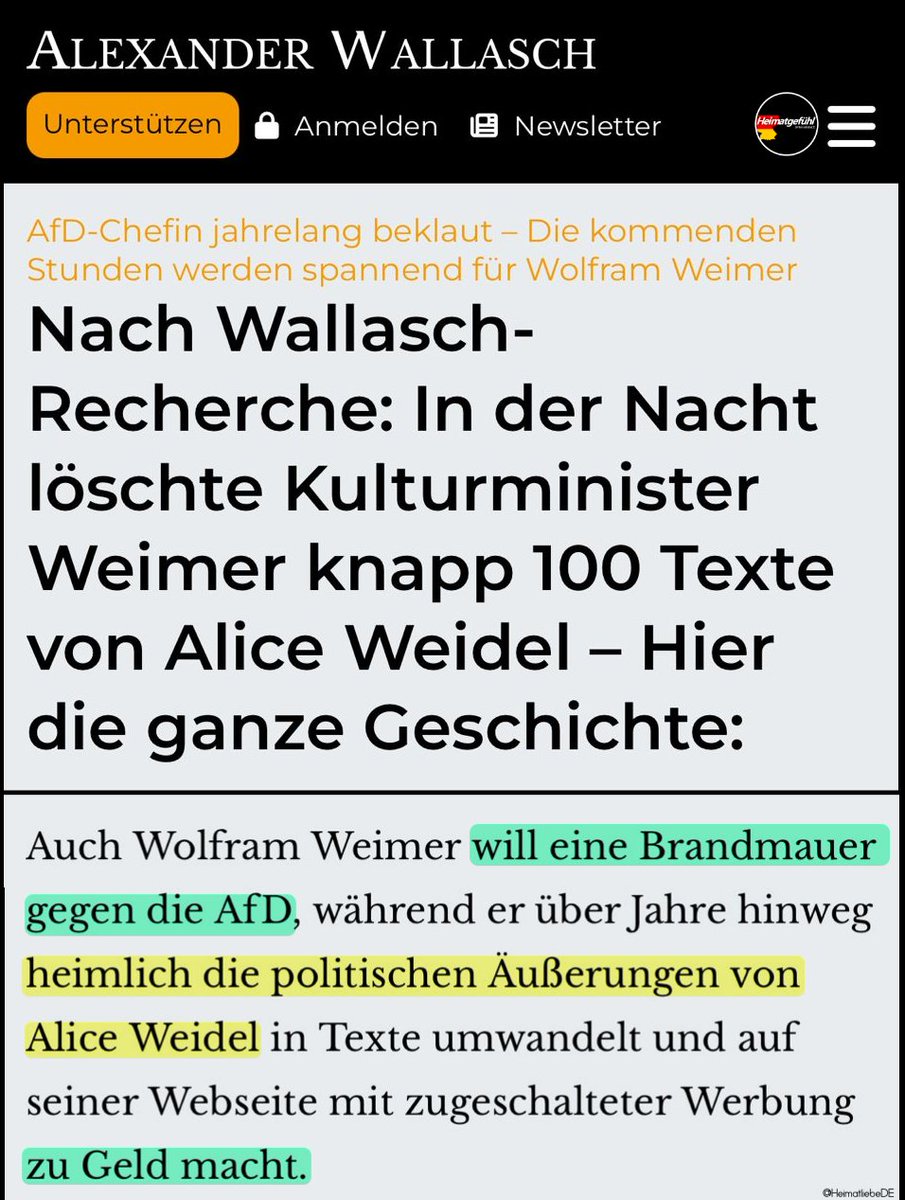 ALEXANDER WALLASCH

Unterstützen Anmelden Newsletter

Heimatgefühl

AfD-Chefin jahrelang beklaut – Die kommenden Stunden werden spannend für Wolfram Weimer

Nach Wallasch-Recherche: In der Nacht löschte Kulturminister Weimer knapp 100 Texte von Alice Weidel – Hier die ganze Geschichte:

Auch Wolfram Weimer will eine Brandmauer gegen die AfD, während er über Jahre hinweg heimlich die politischen Äußerungen von Alice Weidel in Texte umwandelt und auf seiner Webseite mit zugeschalteter Werbung zu Geld macht.

©HeimatliebeDE